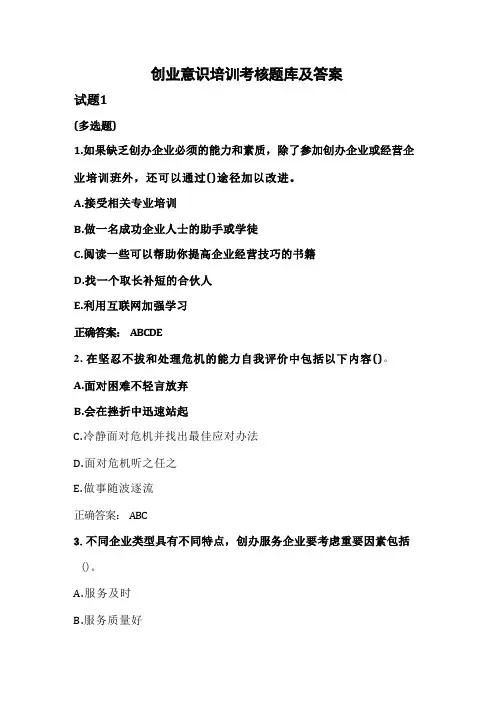 创业意识培训考核题库及答案

试题1

(多选题)

1.如果缺乏创办企业必须的能力和素质，除了参加创办企业或经营企业培训班外，还可以通过()途径加以改进。

A.接受相关专业培训

B.做一名成功企业人士的助手或学徒

C.阅读一些可以帮助你提高企业经营技巧的书籍

D.找一个取长补短的合伙人

E.利用互联网加强学习

正确答案： ABCDE

2. 在坚忍不拔和处理危机的能力自我评价中包括以下内容()。

A.面对困难不轻言放弃

B.会在挫折中迅速站起

C.冷静面对危机并找出最佳应对办法

D.面对危机听之任之

E.做事随波逐流

正确答案： ABC

3. 不同企业类型具有不同特点，创办服务企业要考虑重要因素包括()。

A.服务及时

B.服务质量好